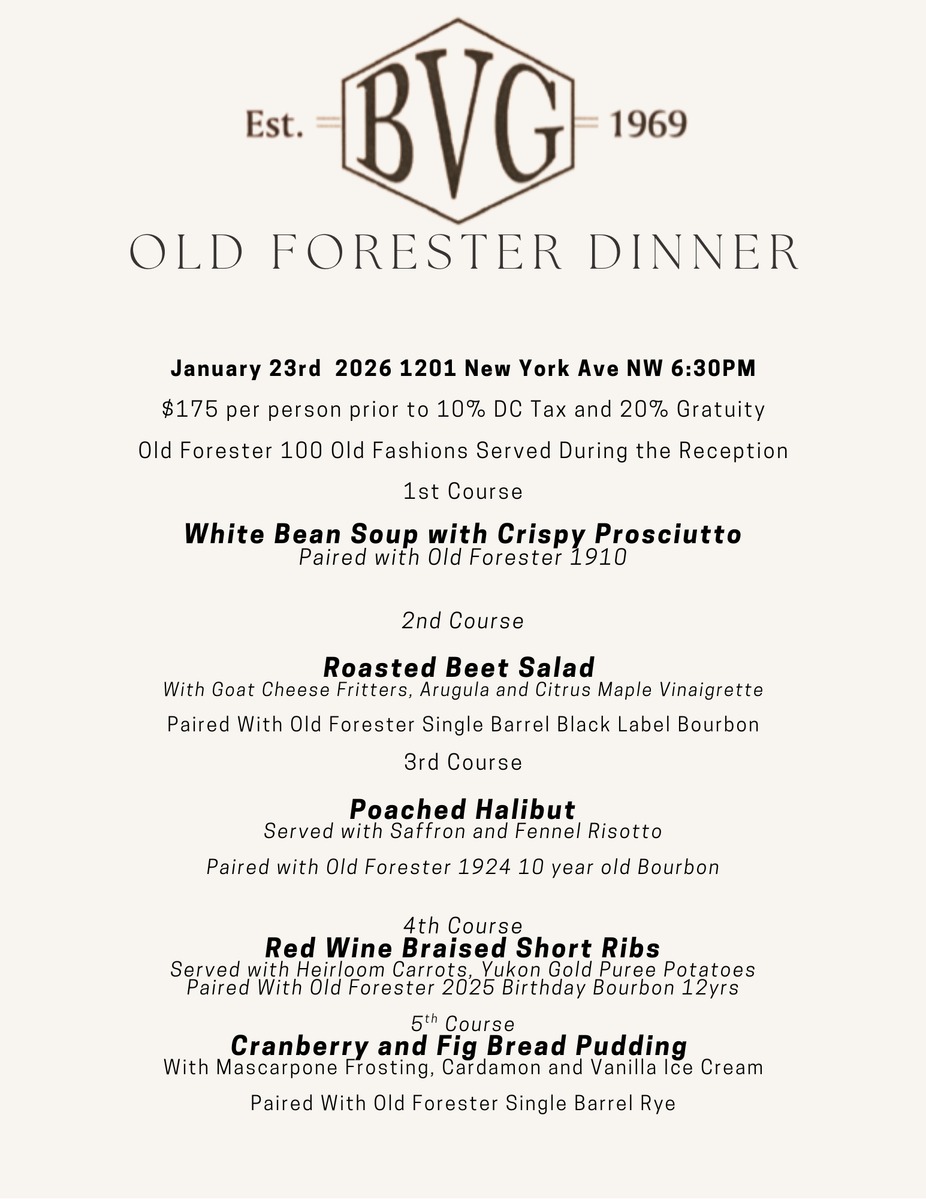 Est. BVG 1969

OLD FORESTER DINNER

January 23rd 2026 1201 New York Ave NW 6:30PM

$175 per person prior to 10% DC Tax and 20% Gratuity

Old Forester 100 Old Fashions Served During the Reception

1st Course

White Bean Soup with Crispy Prosciutto
Paired with Old Forester 1910

2nd Course

Roasted Beet Salad
With Goat Cheese Fritters, Arugula and Citrus Maple Vinaigrette

Paired With Old Forester Single Barrel Black Label Bourbon

3rd Course

Poached Halibut
Served with Saffron and Fennel Risotto

Paired with Old Forester 1924 10 year old Bourbon

4th Course
Red Wine Braised Short Ribs
Served with Heirloom Carrots, Yukon Gold Puree Potatoes
Paired With Old Forester 2025 Birthday Bourbon 12yrs

5$^{th}$ Course
Cranberry and Fig Bread Pudding
With Mascarpone Frosting, Cardamon and Vanilla Ice Cream

Paired With Old Forester Single Barrel Rye